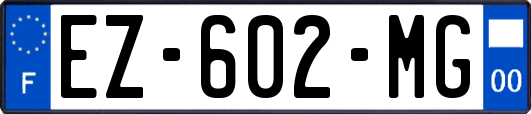 F
EZ-602-MG
00